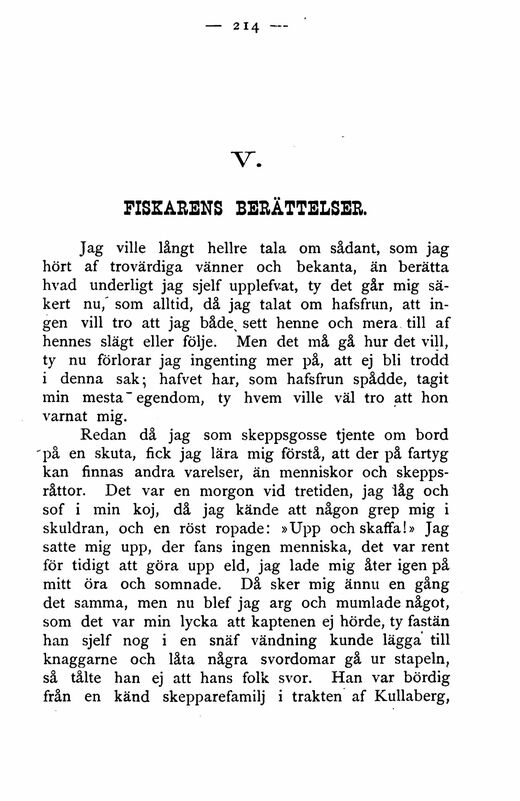 — 214 —

V.

FISKARENS BERÄTTELSER.

Jag ville långt hellre tala om sådant, som jag hört af trovärdiga vänner och bekanta, än berätta hvad underligt jag sjelf upplefvat, ty det går mig säkert nu, som alltid, då jag talat om hafsfrun, att ingen vill tro att jag både sett henne och mera till af hennes slägt eller följe. Men det må gå hur det vill, ty nu förlorar jag ingenting mer på, att ej bli trodd i denna sak; hafvet har, som hafsfrun spådde, tagit min mesta egendom, ty hvem ville väl tro att hon varnat mig.

Redan då jag som skeppsgosse tjente om bord på en skuta, fick jag lära mig förstå, att der på fartyg kan finnas andra varelser, än menniskor och skeppsråttor. Det var en morgon vid tretiden, jag låg och sof i min koj, då jag kände att någon grep mig i skuldran, och en röst ropade: »Upp och skaffa!» Jag satte mig upp, der fans ingen menniska, det var rent för tidigt att göra upp eld, jag lade mig åter igen på mitt öra och somnade. Då sker mig ännu en gång det samma, men nu blef jag arg och mumlade något, som det var min lycka att kaptenen ej hörde, ty fastän han sjelf nog i en snäf vändning kunde lägga till knaggarne och låta några svordomar gå ur stapeln, så tålte han ej att hans folk svor. Han var bördig från en känd skepparefamilj i trakten af Kullaberg,